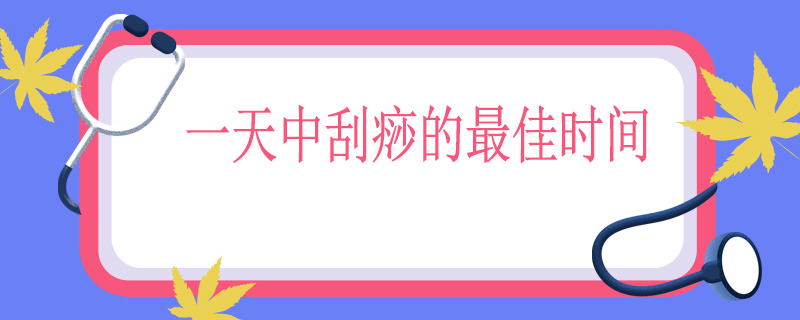 一天中刮痧的最佳时间